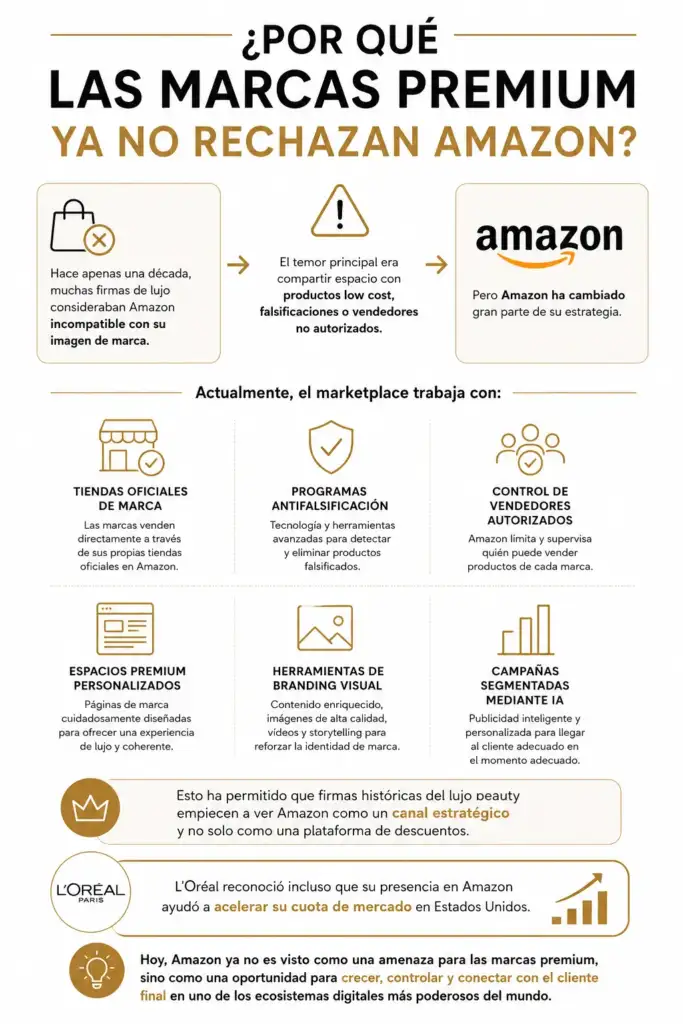 ¿POR QUÉ
LAS MARCAS PREMIUM
YA NO RECHAZAN AMAZON?

Hace apenas una década, muchas firmas de lujo consideraban Amazon incompatible con su imagen de marca.

El temor principal era compartir espacio con productos low cost, falsificaciones o vendedores no autorizados.

amazon

Pero Amazon ha cambiado gran parte de su estrategia.

Actualmente, el marketplace trabaja con:

TIENDAS OFICIALES DE MARCA
Las marcas venden directamente a través de sus propias tiendas oficiales en Amazon.

PROGRAMAS ANTIFALSIFICACIÓN
Tecnología y herramientas avanzadas para detectar y eliminar productos falsificados.

CONTROL DE VENDEDORES AUTORIZADOS
Amazon limita y supervisa quién puede vender productos de cada marca.

ESPACIOS PREMIUM PERSONALIZADOS
Páginas de marca cuidadosamente diseñadas para ofrecer una experiencia de lujo y coherente.

HERRAMIENTAS DE BRANDING VISUAL
Contenido enriquecido, imágenes de alta calidad, vídeos y storytelling para reforzar la identidad de marca.

CAMPAÑAS SEGMENTADAS MEDIANTE IA
Publicidad inteligente y personalizada para llegar al cliente adecuado en el momento adecuado.

Esto ha permitido que firmas históricas del lujo beauty empiecen a ver Amazon como un canal estratégico y no solo como una plataforma de descuentos.

L'ORÉAL PARIS

L'Oréal reconoció incluso que su presencia en Amazon ayudó a acelerar su cuota de mercado en Estados Unidos.

Hoy, Amazon ya no es visto como una amenaza para las marcas premium, sino como una oportunidad para crecer, controlar y conectar con el cliente final en uno de los ecosistemas digitales más poderosos del mundo.